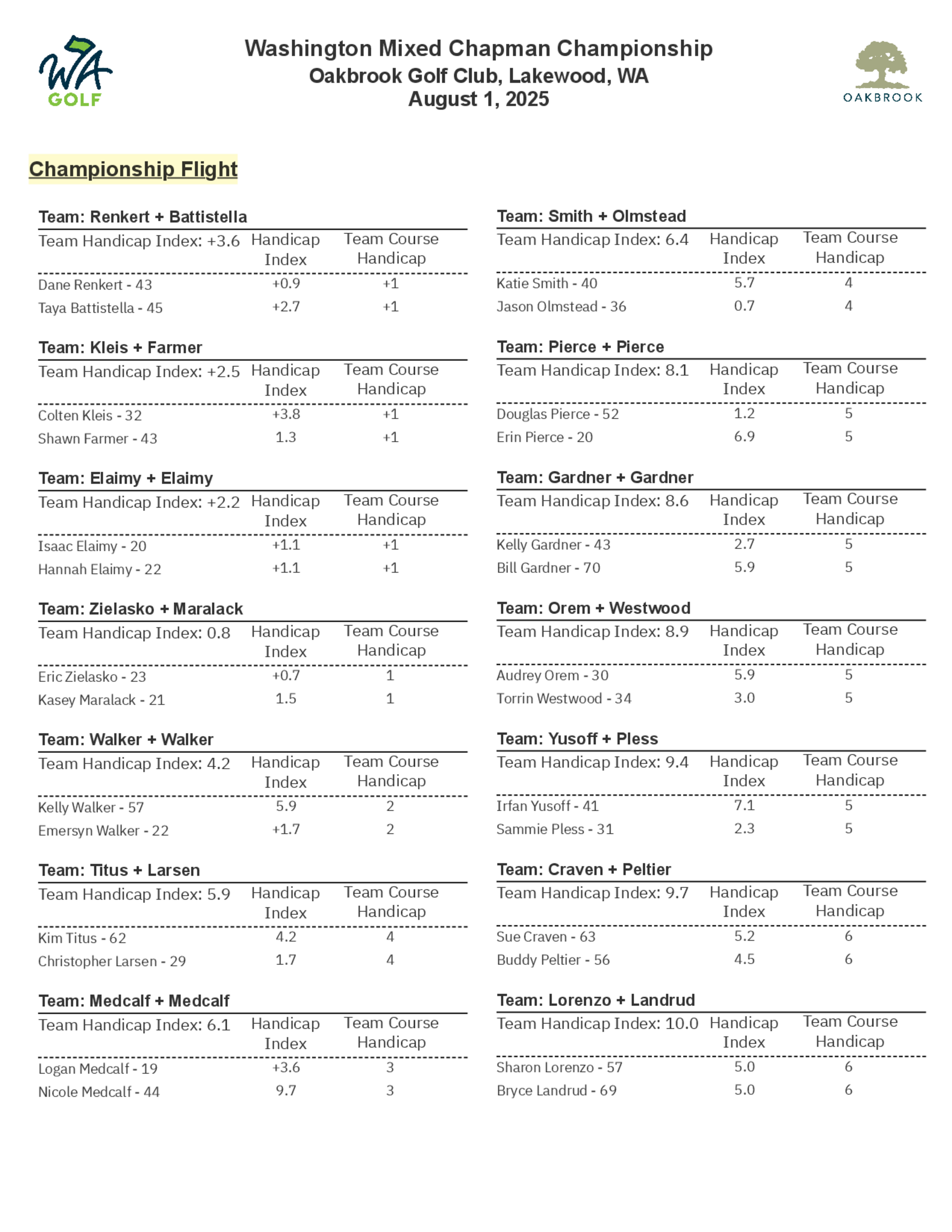 WA GOLF

Washington Mixed Chapman Championship
Oakbrook Golf Club, Lakewood, WA
August 1, 2025

OAKBROOK

Championship Flight

Team: Renkert + Battistella

| Team Handicap Index: +3.6 | Handicap Index | Team Course Handicap |
|---|---|---|
| Dane Renkert - 43 | +0.9 | +1 |
| Taya Battistella - 45 | +2.7 | +1 |

Team: Kleis + Farmer

| Team Handicap Index: +2.5 | Handicap Index | Team Course Handicap |
|---|---|---|
| Colten Kleis - 32 | +3.8 | +1 |
| Shawn Farmer - 43 | 1.3 | +1 |

Team: Elaimy + Elaimy

| Team Handicap Index: +2.2 | Handicap Index | Team Course Handicap |
|---|---|---|
| Isaac Elaimy - 20 | +1.1 | +1 |
| Hannah Elaimy - 22 | +1.1 | +1 |

Team: Zielasko + Maralack

| Team Handicap Index: 0.8 | Handicap Index | Team Course Handicap |
|---|---|---|
| Eric Zielasko - 23 | +0.7 | 1 |
| Kasey Maralack - 21 | 1.5 | 1 |

Team: Walker + Walker

| Team Handicap Index: 4.2 | Handicap Index | Team Course Handicap |
|---|---|---|
| Kelly Walker - 57 | 5.9 | 2 |
| Emersyn Walker - 22 | +1.7 | 2 |

Team: Titus + Larsen

| Team Handicap Index: 5.9 | Handicap Index | Team Course Handicap |
|---|---|---|
| Kim Titus - 62 | 4.2 | 4 |
| Christopher Larsen - 29 | 1.7 | 4 |

Team: Medcalf + Medcalf

| Team Handicap Index: 6.1 | Handicap Index | Team Course Handicap |
|---|---|---|
| Logan Medcalf - 19 | +3.6 | 3 |
| Nicole Medcalf - 44 | 9.7 | 3 |

Team: Smith + Olmstead

| Team Handicap Index: 6.4 | Handicap Index | Team Course Handicap |
|---|---|---|
| Katie Smith - 40 | 5.7 | 4 |
| Jason Olmstead - 36 | 0.7 | 4 |

Team: Pierce + Pierce

| Team Handicap Index: 8.1 | Handicap Index | Team Course Handicap |
|---|---|---|
| Douglas Pierce - 52 | 1.2 | 5 |
| Erin Pierce - 20 | 6.9 | 5 |

Team: Gardner + Gardner

| Team Handicap Index: 8.6 | Handicap Index | Team Course Handicap |
|---|---|---|
| Kelly Gardner - 43 | 2.7 | 5 |
| Bill Gardner - 70 | 5.9 | 5 |

Team: Orem + Westwood

| Team Handicap Index: 8.9 | Handicap Index | Team Course Handicap |
|---|---|---|
| Audrey Orem - 30 | 5.9 | 5 |
| Torrin Westwood - 34 | 3.0 | 5 |

Team: Yusoff + Pless

| Team Handicap Index: 9.4 | Handicap Index | Team Course Handicap |
|---|---|---|
| Irfan Yusoff - 41 | 7.1 | 5 |
| Sammie Pless - 31 | 2.3 | 5 |

Team: Craven + Peltier

| Team Handicap Index: 9.7 | Handicap Index | Team Course Handicap |
|---|---|---|
| Sue Craven - 63 | 5.2 | 6 |
| Buddy Peltier - 56 | 4.5 | 6 |

Team: Lorenzo + Landrud

| Team Handicap Index: 10.0 | Handicap Index | Team Course Handicap |
|---|---|---|
| Sharon Lorenzo - 57 | 5.0 | 6 |
| Bryce Landrud - 69 | 5.0 | 6 |